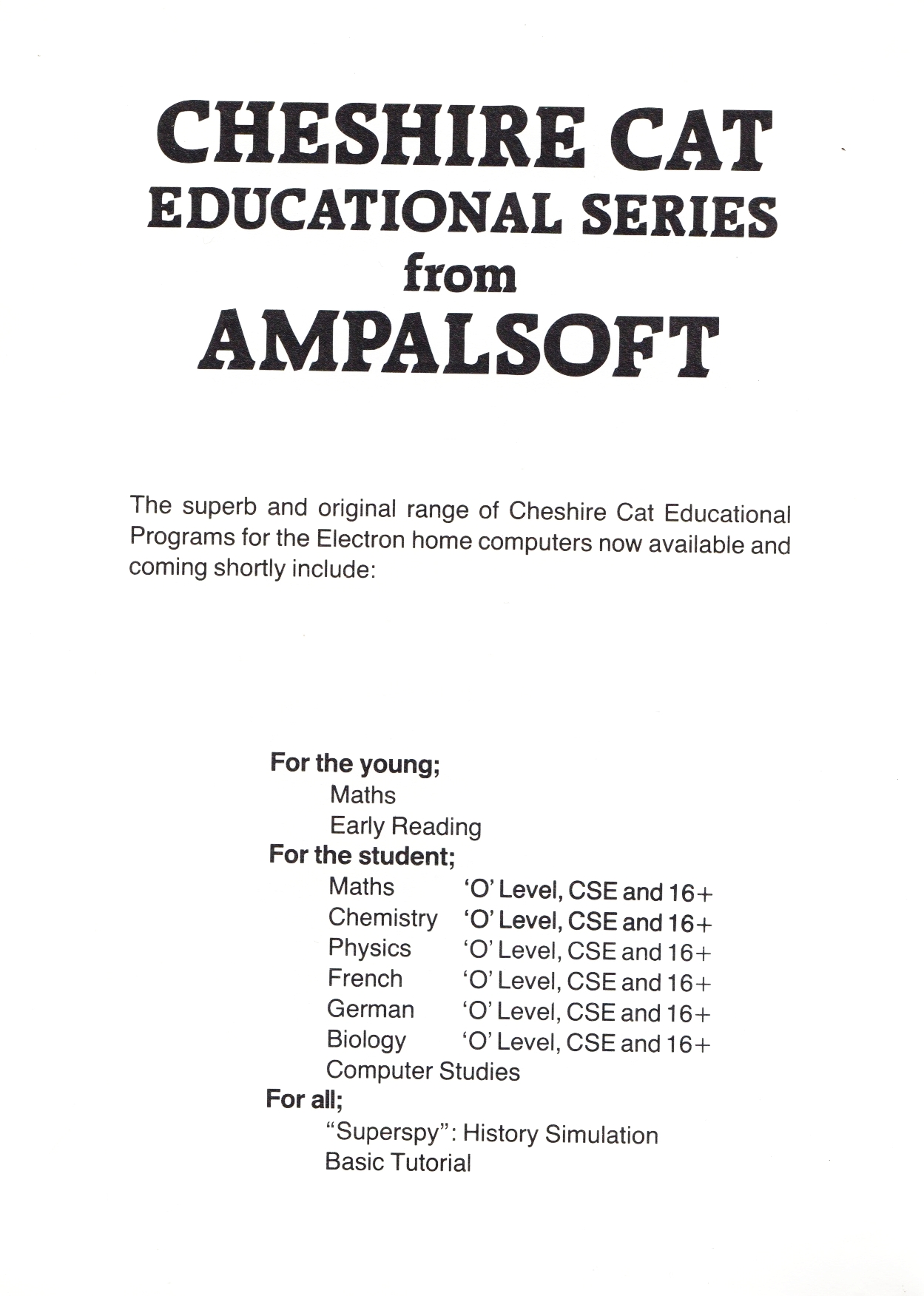 CHESHIRE CAT
EDUCATIONAL SERIES
from
AMPALSOFT

The superb and original range of Cheshire Cat Educational Programs for the Electron home computers now available and coming shortly include:

For the young;
Maths
Early Reading
For the student;
Maths 'O' Level, CSE and 16+
Chemistry 'O' Level, CSE and 16+
Physics 'O' Level, CSE and 16+
French 'O' Level, CSE and 16+
German 'O' Level, CSE and 16+
Biology 'O' Level, CSE and 16+
Computer Studies
For all;
"Superspy": History Simulation
Basic Tutorial